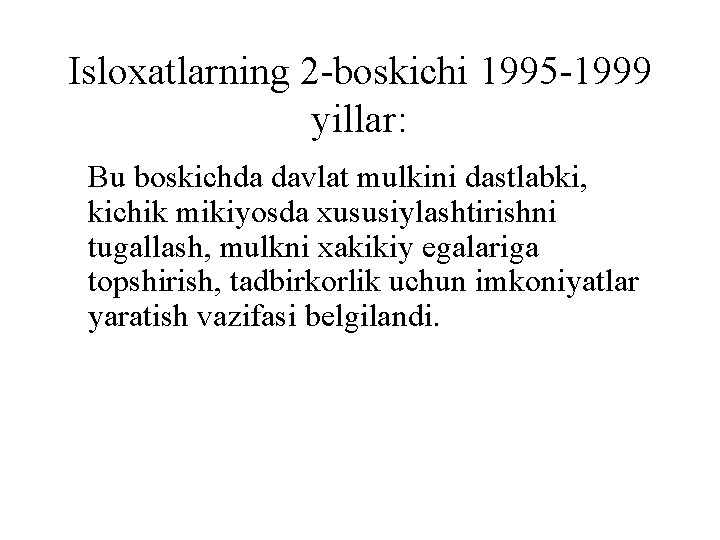 Isloxatlarning 2-boskichi 1995-1999 yillar:

Bu boskichda davlat mulkini dastlabki, kichik mikiyosda xususiylashtirishni tugallash, mulkni xakikiy egalariga topshirish, tadbirkorlik uchun imkoniyatlar yaratish vazifasi belgilandi.